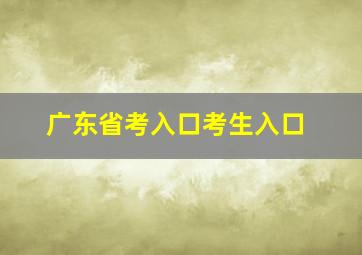 广东省考入口考生入口